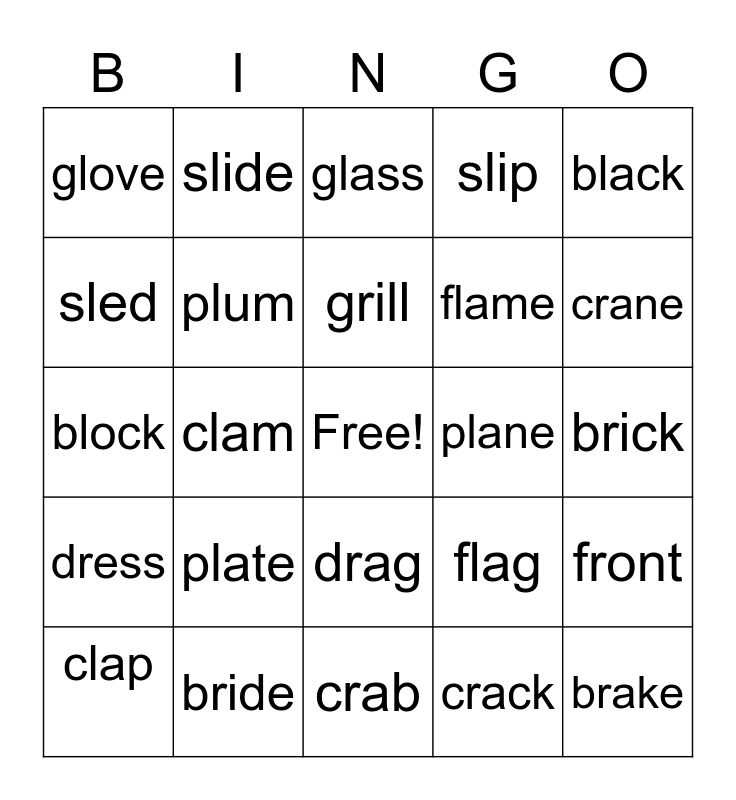 | B | I | N | G | O |
|---|---|---|---|---|
| glove | slide | glass | slip | black |
| sled | plum | grill | flame | crane |
| block | clam | Free! | plane | brick |
| dress | plate | drag | flag | front |
| clap | bride | crab | crack | brake |